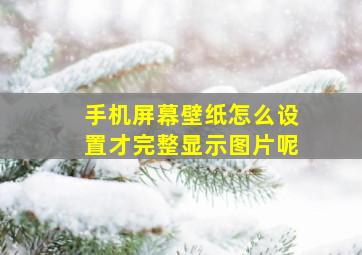 手机屏幕壁纸怎么设置才完整显示图片呢